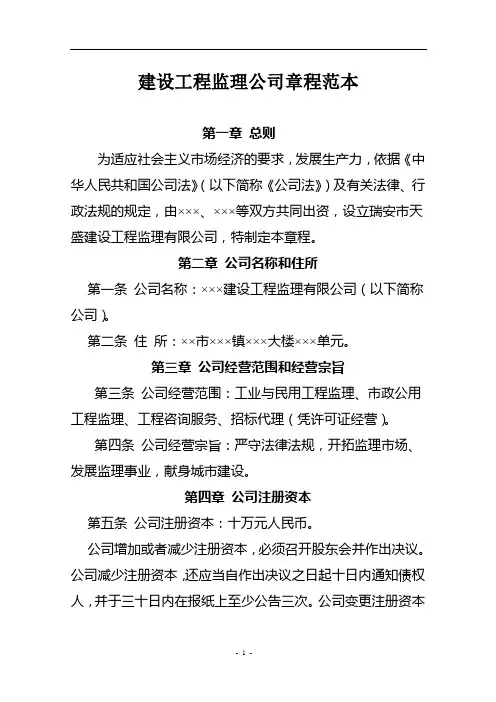 建设工程监理公司章程范本

第一章 总则

为适应社会主义市场经济的要求，发展生产力，依据《中华人民共和国公司法》（以下简称《公司法》）及有关法律、行政法规的规定，由×××、×××等双方共同出资，设立瑞安市天盛建设工程监理有限公司，特制定本章程。

第二章 公司名称和住所

第一条 公司名称：×××建设工程监理有限公司（以下简称公司）。

第二条 住 所：××市×××镇×××大楼×××单元。

第三章 公司经营范围和经营宗旨

第三条 公司经营范围：工业与民用工程监理、市政公用工程监理、工程咨询服务、招标代理（凭许可证经营）。

第四条 公司经营宗旨：严守法律法规，开拓监理市场、发展监理事业，献身城市建设。

第四章 公司注册资本

第五条 公司注册资本：十万元人民币。

公司增加或者减少注册资本，必须召开股东会并作出决议。公司减少注册资本，还应当自作出决议之日起十日内通知债权人，并于三十日内在报纸上至少公告三次。公司变更注册资本

- 1 -